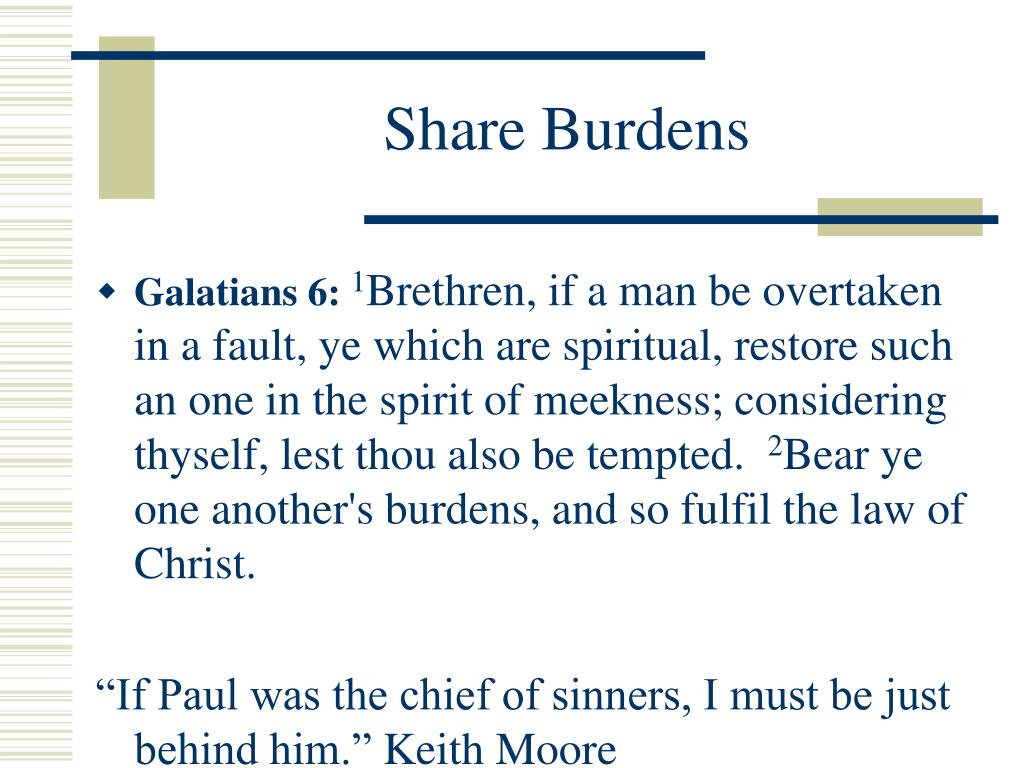 Share Burdens

Galatians 6: $^1$Brethren, if a man be overtaken in a fault, ye which are spiritual, restore such an one in the spirit of meekness; considering thyself, lest thou also be tempted. $^2$Bear ye one another's burdens, and so fulfil the law of Christ.

“If Paul was the chief of sinners, I must be just behind him.” Keith Moore